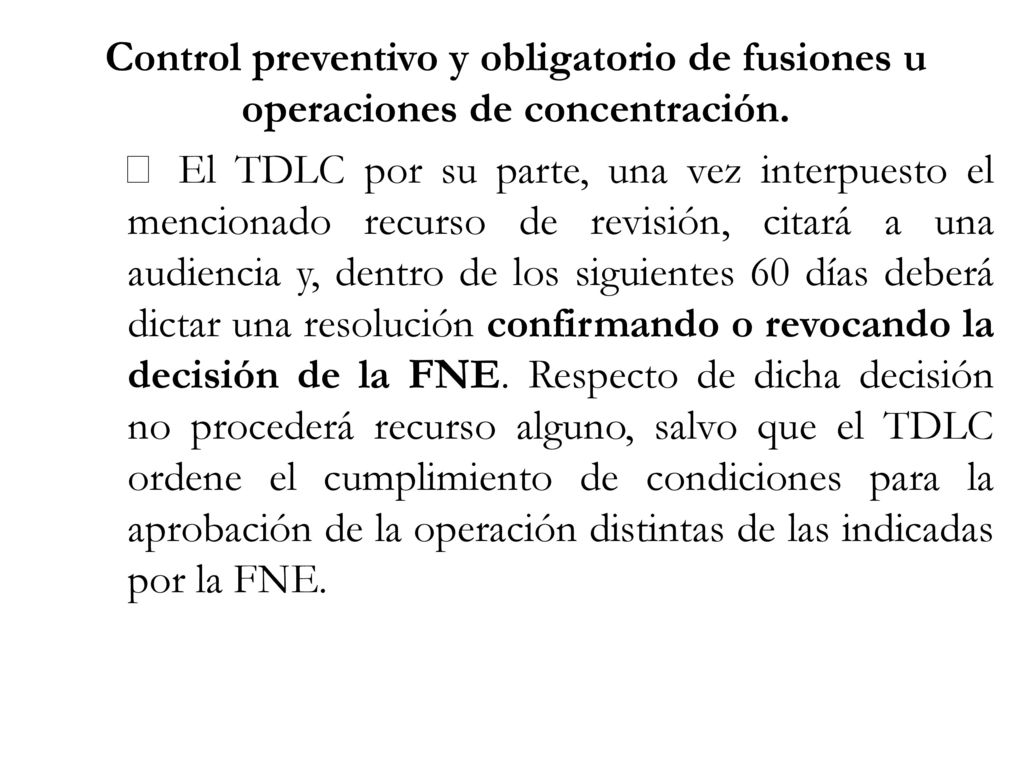 Control preventivo y obligatorio de fusiones u operaciones de concentración.

 El TDLC por su parte, una vez interpuesto el mencionado recurso de revisión, citará a una audiencia y, dentro de los siguientes 60 días deberá dictar una resolución confirmando o revocando la decisión de la FNE. Respecto de dicha decisión no procederá recurso alguno, salvo que el TDLC ordene el cumplimiento de condiciones para la aprobación de la operación distintas de las indicadas por la FNE.